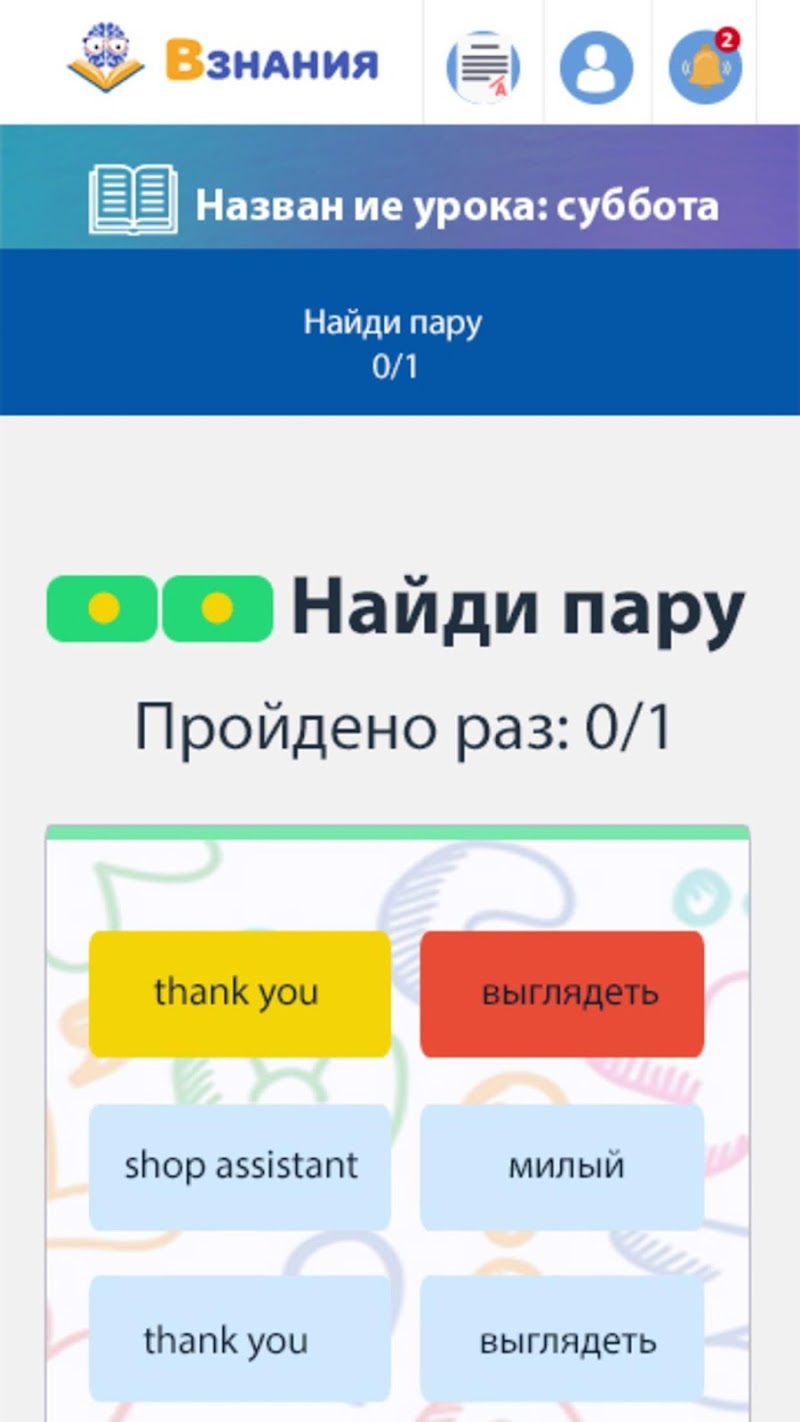 Взнания

2

Назван ие урока: суббота

Найди пару
0/1

Найди пару

Пройдено раз: 0/1

thank you
выглядеть
shop assistant
милый
thank you
выглядеть